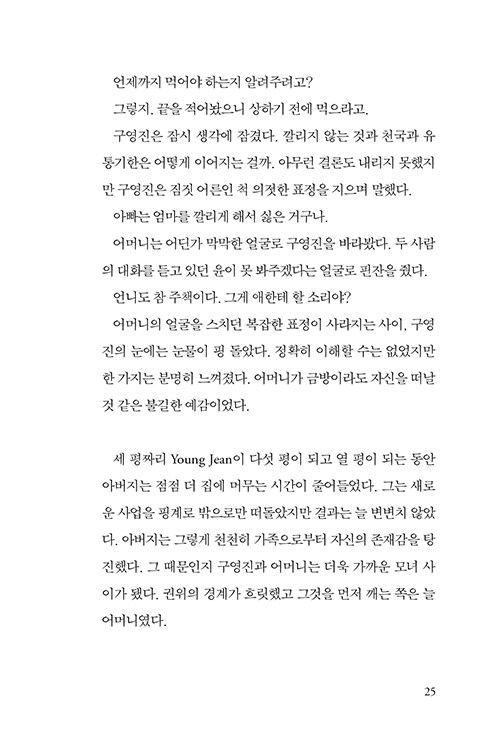 언제까지 먹어야 하는지 알려주려고?

그렇지. 끝을 적어놨으니 상하기 전에 먹으라고.

구영진은 잠시 생각에 잠겼다. 깔리지 않는 것과 천국과 유통기한은 어떻게 이어지는 걸까. 아무런 결론도 내리지 못했지만 구영진은 짐짓 어른인 척 의젓한 표정을 지으며 말했다.

아빠는 엄마를 깔리게 해서 싫은 거구나.

어머니는 어딘가 막막한 얼굴로 구영진을 바라봤다. 두 사람의 대화를 듣고 있던 윤이 못 봐주겠다는 얼굴로 핀잔을 줬다.

언니도 참 주책이다. 그게 애한테 할 소리야?

어머니의 얼굴을 스치던 복잡한 표정이 사라지는 사이, 구영진의 눈에는 눈물이 핑 돌았다. 정확히 이해할 수는 없었지만 한 가지는 분명히 느껴졌다. 어머니가 금방이라도 자신을 떠날 것 같은 불길한 예감이었다.

세 평짜리 Young Jean이 다섯 평이 되고 열 평이 되는 동안 아버지는 점점 더 집에 머무는 시간이 줄어들었다. 그는 새로운 사업을 핑계로 밖으로만 떠돌았지만 결과는 늘 변변치 않았다. 아버지는 그렇게 천천히 가족으로부터 자신의 존재감을 탕진했다. 그 때문인지 구영진과 어머니는 더욱 가까운 모녀 사이가 됐다. 권위의 경계가 흐릿했고 그것을 먼저 깨는 쪽은 늘 어머니였다.

25